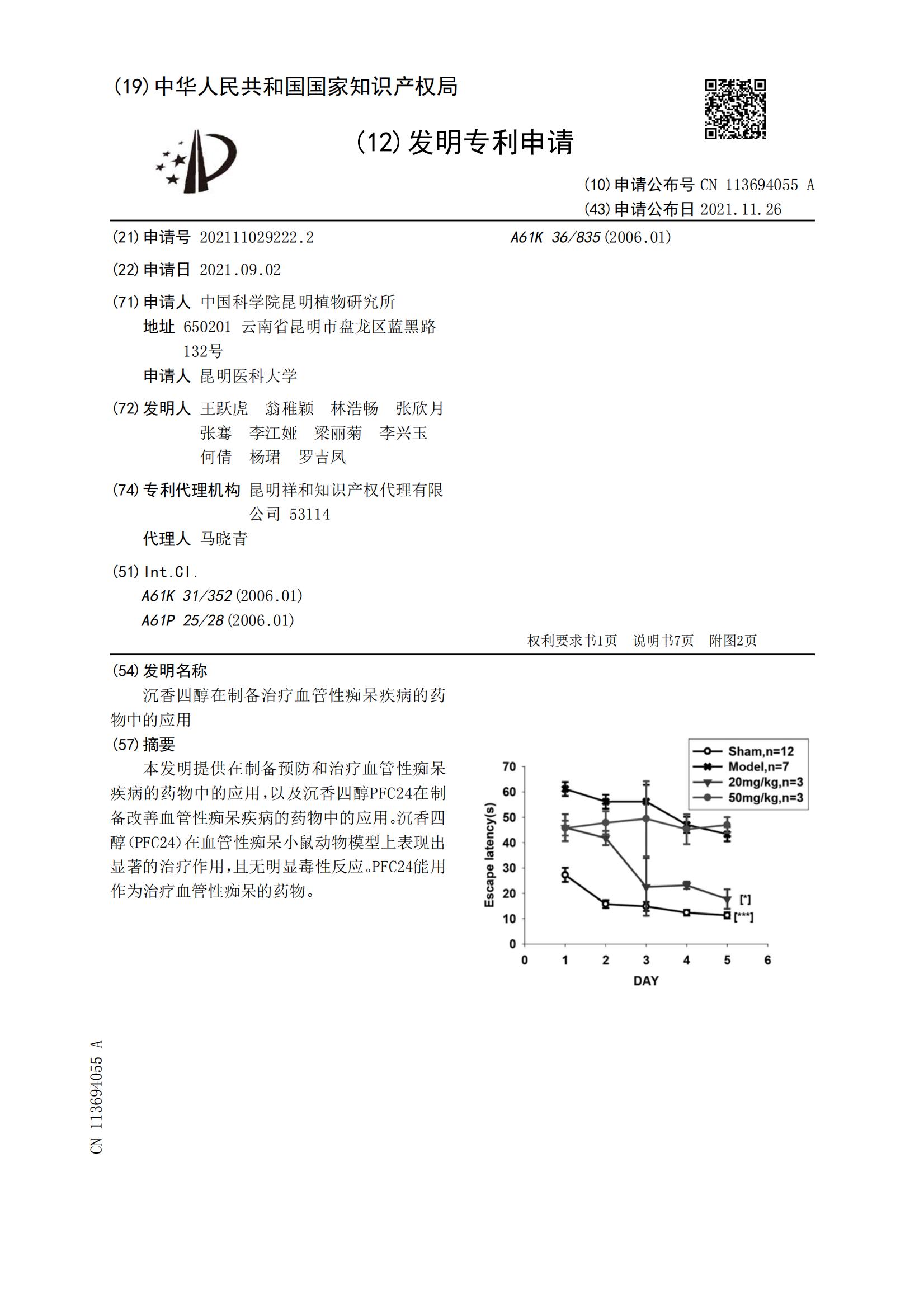 (19) 中华人民共和国国家知识产权局

(12) 发明专利申请

(10) 申请公布号 CN 113694055 A
(43) 申请公布日 2021.11.26

(21) 申请号 202111029222.2

(22) 申请日 2021.09.02

(71) 申请人 中国科学院昆明植物研究所
地址 650201 云南省昆明市盘龙区蓝黑路132号
申请人 昆明医科大学

(72) 发明人 王跃虎 翁稚颖 林浩畅 张欣月 张骞 李江娅 梁丽菊 李兴玉 何倩 杨珺 罗吉凤

(74) 专利代理机构 昆明祥和知识产权代理有限公司 53114
代理人 马晓青

(51) Int.Cl.
A61K 31/352 (2006.01)
A61P 25/28 (2006.01)
A61K 36/835 (2006.01)

权利要求书1页 说明书7页 附图2页

(54) 发明名称
沉香四醇在制备治疗血管性痴呆疾病的药物中的应用

(57) 摘要
本发明提供在制备预防和治疗血管性痴呆疾病的药物中的应用，以及沉香四醇PFC24在制备改善血管性痴呆疾病的药物中的应用。沉香四醇(PFC24)在血管性痴呆小鼠动物模型上表现出显著的治疗作用，且无明显毒性反应。PFC24能用作为治疗血管性痴呆的药物。

Sham,n=12
Model,n=7
20mg/kg,n=3
50mg/kg,n=3
Escape latency(s)
70
60
50
40
30
20
10
0
[*]
[***]
0 1 2 3 4 5 6
DAY

CN 113694055 A